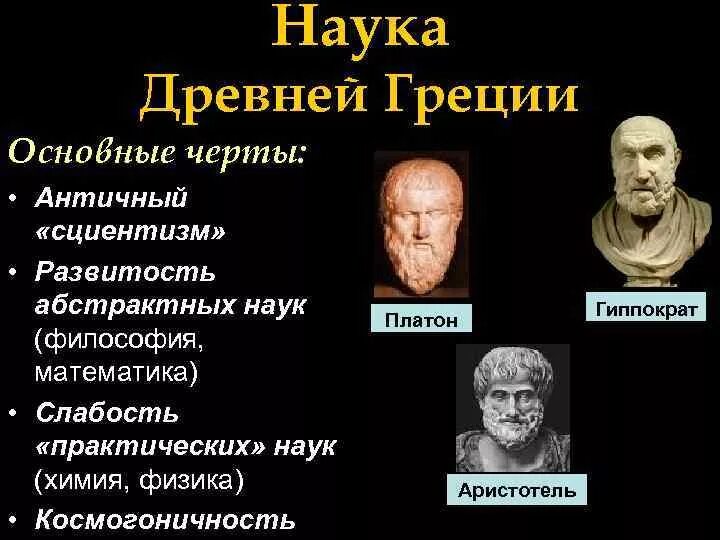 Наука
Древней Греции

Основные черты:

• Античный «сциентизм»
• Развитость абстрактных наук (философия, математика)
• Слабость «практических» наук (химия, физика)
• Космогоничность

Платон

Гиппократ

Аристотель